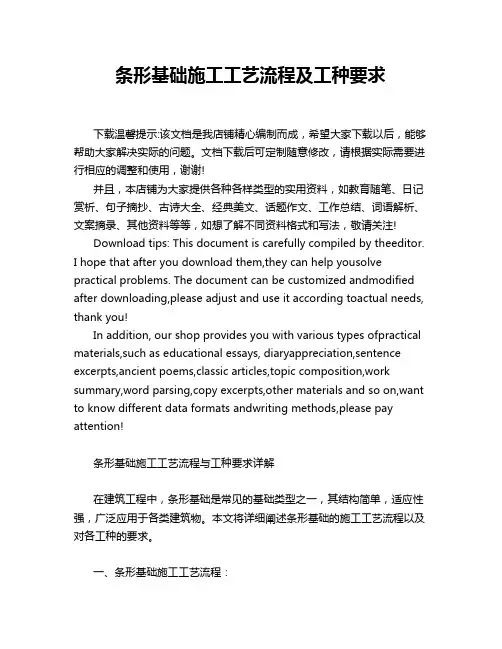 条形基础施工工艺流程及工种要求

下载温馨提示:该文档是我店铺精心编制而成，希望大家下载以后，能够帮助大家解决实际的问题。文档下载后可定制随意修改，请根据实际需要进行相应的调整和使用，谢谢!

并且，本店铺为大家提供各种各样类型的实用资料，如教育随笔、日记赏析、句子摘抄、古诗大全、经典美文、话题作文、工作总结、词语解析、文案摘录、其他资料等等，如想了解不同资料格式和写法，敬请关注!

Download tips: This document is carefully compiled by theeditor. I hope that after you download them,they can help yousolve practical problems. The document can be customized andmodified after downloading,please adjust and use it according toactual needs, thank you!

In addition, our shop provides you with various types ofpractical materials,such as educational essays, diaryappreciation,sentence excerpts,ancient poems,classic articles,topic composition,work summary,word parsing,copy excerpts,other materials and so on,want to know different data formats andwriting methods,please pay attention!

条形基础施工工艺流程与工种要求详解

在建筑工程中，条形基础是常见的基础类型之一，其结构简单，适应性强，广泛应用于各类建筑物。本文将详细阐述条形基础的施工工艺流程以及对各工种的要求。

一、条形基础施工工艺流程：